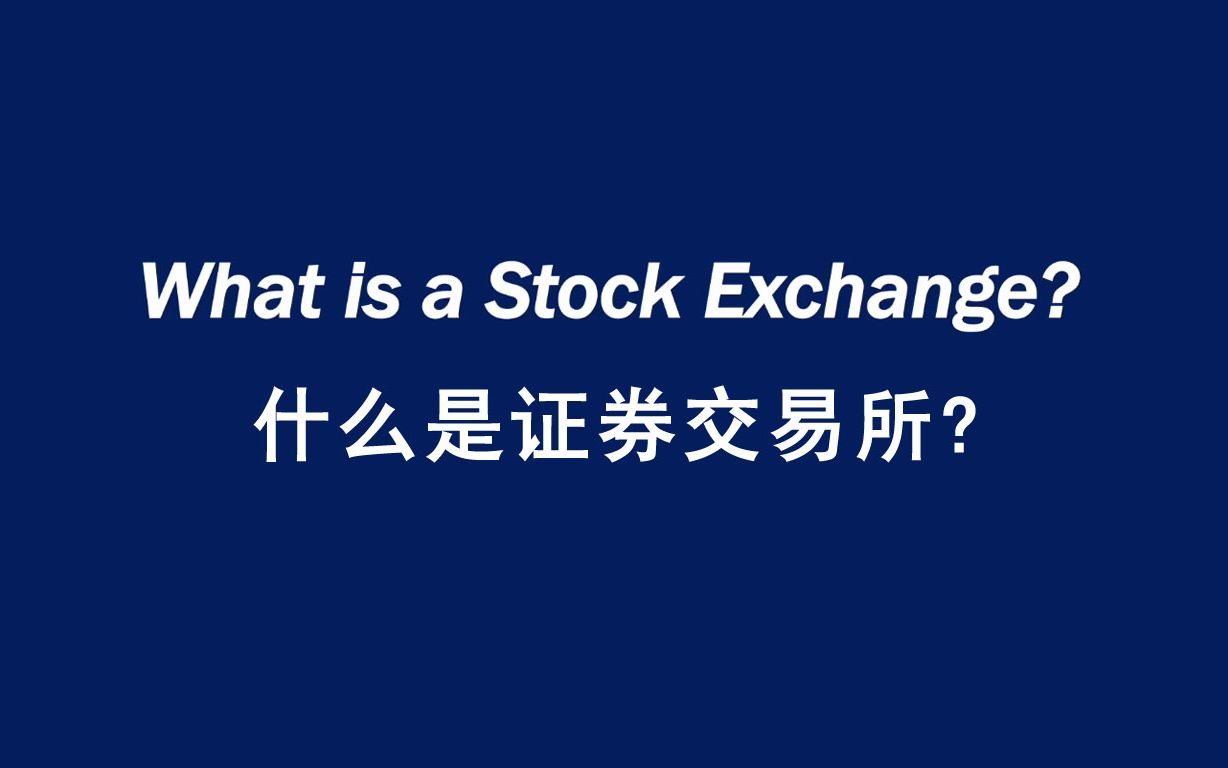 What is a Stock Exchange?
什么是证券交易所?